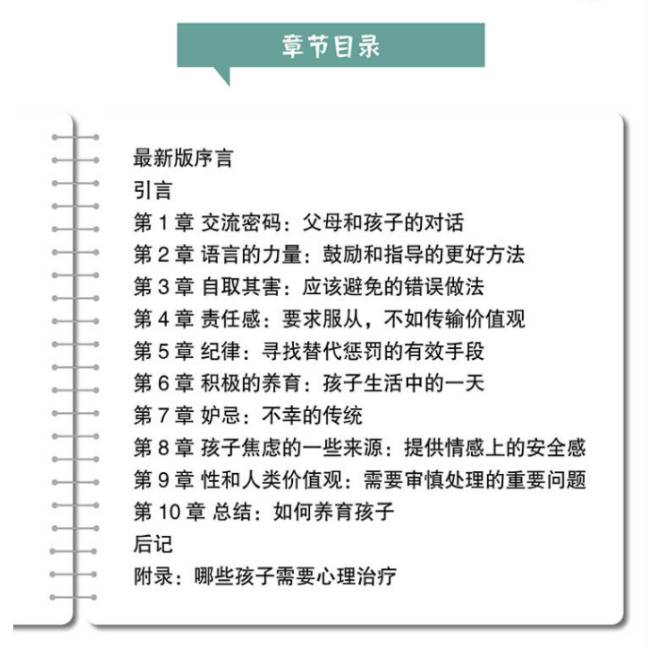 章节目录

最新版序言
引言
第 1 章 交流密码：父母和孩子的对话
第 2 章 语言的力量：鼓励和指导的更好方法
第 3 章 自取其害：应该避免的错误做法
第 4 章 责任感：要求服从，不如传输价值观
第 5 章 纪律：寻找替代惩罚的有效手段
第 6 章 积极的养育：孩子生活中的一天
第 7 章 妒忌：不幸的传统
第 8 章 孩子焦虑的一些来源：提供情感上的安全感
第 9 章 性和人类价值观：需要审慎处理的重要问题
第 10 章 总结：如何养育孩子
后记
附录：哪些孩子需要心理治疗